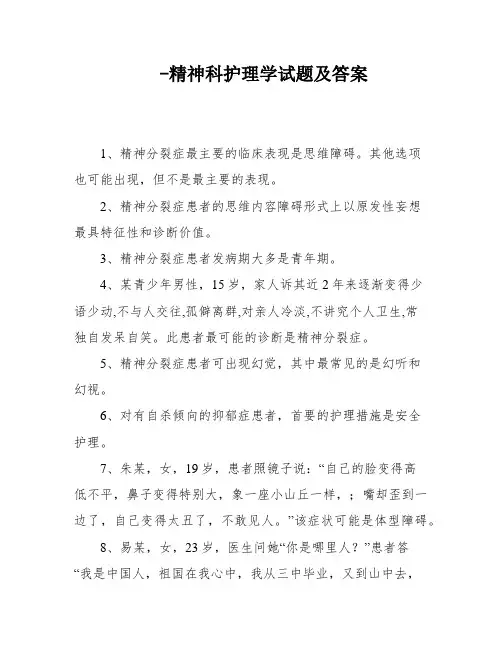 -精神科护理学试题及答案

1、精神分裂症最主要的临床表现是思维障碍。其他选项也可能出现，但不是最主要的表现。

2、精神分裂症患者的思维内容障碍形式上以原发性妄想最具特征性和诊断价值。

3、精神分裂症患者发病期大多是青年期。

4、某青少年男性，15岁，家人诉其近2年来逐渐变得少语少动,不与人交往,孤僻离群,对亲人冷淡,不讲究个人卫生,常独自发呆自笑。此患者最可能的诊断是精神分裂症。

5、精神分裂症患者可出现幻觉，其中最常见的是幻听和幻视。

6、对有自杀倾向的抑郁症患者，首要的护理措施是安全护理。

7、朱某，女，19岁，患者照镜子说：“自己的脸变得高低不平，鼻子变得特别大，象一座小山丘一样，；嘴却歪到一边了，自己变得太丑了，不敢见人。”该症状可能是体型障碍。

8、易某，女，23岁，医生问她“你是哪里人？”患者答“我是中国人，祖国在我心中，我从三中毕业，又到山中去，